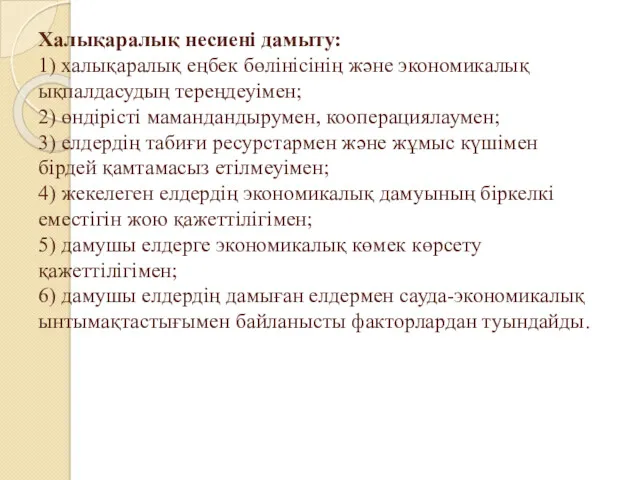 Халықаралық несиені дамыту:
1) халықаралық еңбек бөлінісінің және экономикалық ықпалдасудың тереңдеуімен;
2) өндірісті мамандандырумен, кооперациялаумен;
3) елдердің табиғи ресурстармен және жұмыс күшімен бірдей қамтамасыз етілмеуімен;
4) жекелеген елдердің экономикалық дамуының біркелкі еместігін жою қажеттілігімен;
5) дамушы елдерге экономикалық көмек көрсету қажеттілігімен;
6) дамушы елдердің дамыған елдермен сауда-экономикалық ынтымақтастығымен байланысты факторлардан туындайды.